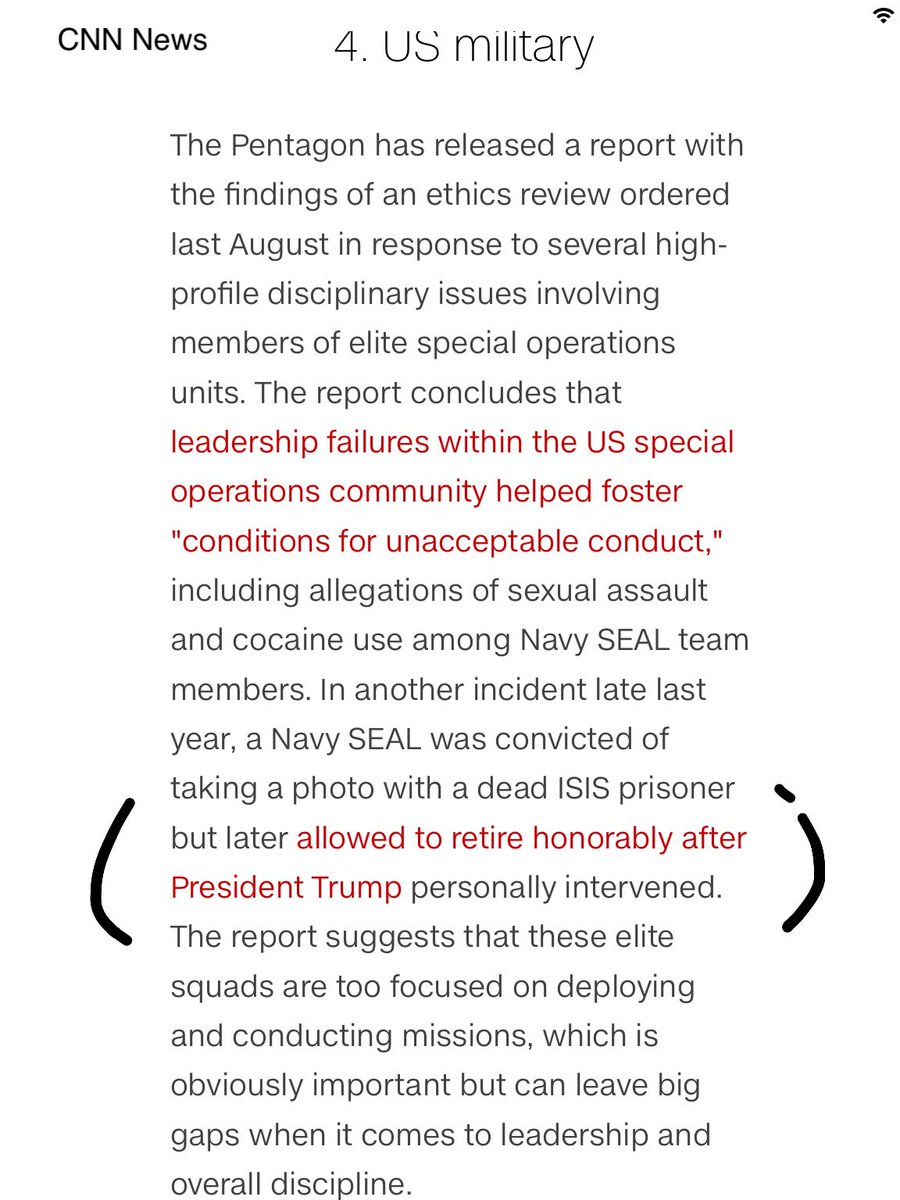 CNN News

4. US military

The Pentagon has released a report with the findings of an ethics review ordered last August in response to several high-profile disciplinary issues involving members of elite special operations units. The report concludes that leadership failures within the US special operations community helped foster "conditions for unacceptable conduct," including allegations of sexual assault and cocaine use among Navy SEAL team members. In another incident late last year, a Navy SEAL was convicted of taking a photo with a dead ISIS prisoner but later allowed to retire honorably after President Trump personally intervened. The report suggests that these elite squads are too focused on deploying and conducting missions, which is obviously important but can leave big gaps when it comes to leadership and overall discipline.